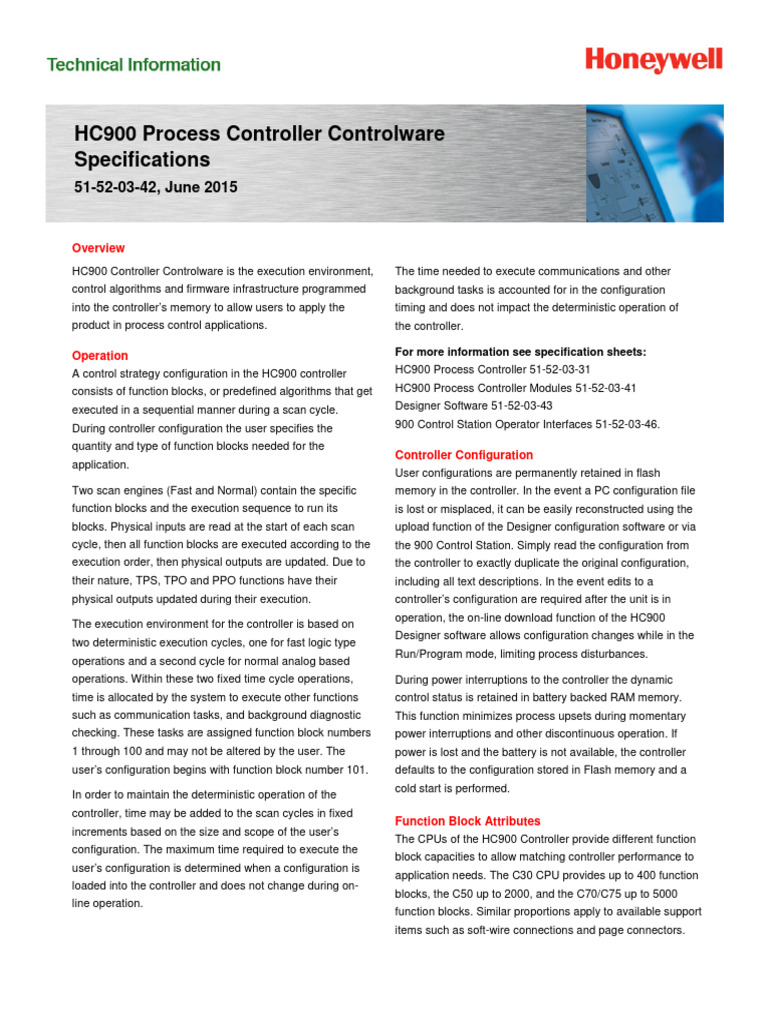 Technical Information

Honeywell

HC900 Process Controller Controlware Specifications

51-52-03-42, June 2015

Overview

HC900 Controller Controlware is the execution environment, control algorithms and firmware infrastructure programmed into the controller's memory to allow users to apply the product in process control applications.

Operation

A control strategy configuration in the HC900 controller consists of function blocks, or predefined algorithms that get executed in a sequential manner during a scan cycle. During controller configuration the user specifies the quantity and type of function blocks needed for the application.

Two scan engines (Fast and Normal) contain the specific function blocks and the execution sequence to run its blocks. Physical inputs are read at the start of each scan cycle, then all function blocks are executed according to the execution order, then physical outputs are updated. Due to their nature, TPS, TPO and PPO functions have their physical outputs updated during their execution.

The execution environment for the controller is based on two deterministic execution cycles, one for fast logic type operations and a second cycle for normal analog based operations. Within these two fixed time cycle operations, time is allocated by the system to execute other functions such as communication tasks, and background diagnostic checking. These tasks are assigned function block numbers 1 through 100 and may not be altered by the user. The user's configuration begins with function block number 101.

In order to maintain the deterministic operation of the controller, time may be added to the scan cycles in fixed increments based on the size and scope of the user's configuration. The maximum time required to execute the user's configuration is determined when a configuration is loaded into the controller and does not change during on-line operation.

The time needed to execute communications and other background tasks is accounted for in the configuration timing and does not impact the deterministic operation of the controller.

For more information see specification sheets:
HC900 Process Controller 51-52-03-31
HC900 Process Controller Modules 51-52-03-41
Designer Software 51-52-03-43
900 Control Station Operator Interfaces 51-52-03-46.

Controller Configuration

User configurations are permanently retained in flash memory in the controller. In the event a PC configuration file is lost or misplaced, it can be easily reconstructed using the upload function of the Designer configuration software or via the 900 Control Station. Simply read the configuration from the controller to exactly duplicate the original configuration, including all text descriptions. In the event edits to a controller's configuration are required after the unit is in operation, the on-line download function of the HC900 Designer software allows configuration changes while in the Run/Program mode, limiting process disturbances.

During power interruptions to the controller the dynamic control status is retained in battery backed RAM memory. This function minimizes process upsets during momentary power interruptions and other discontinuous operation. If power is lost and the battery is not available, the controller defaults to the configuration stored in Flash memory and a cold start is performed.

Function Block Attributes

The CPUs of the HC900 Controller provide different function block capacities to allow matching controller performance to application needs. The C30 CPU provides up to 400 function blocks, the C50 up to 2000, and the C70/C75 up to 5000 function blocks. Similar proportions apply to available support items such as soft-wire connections and page connectors.